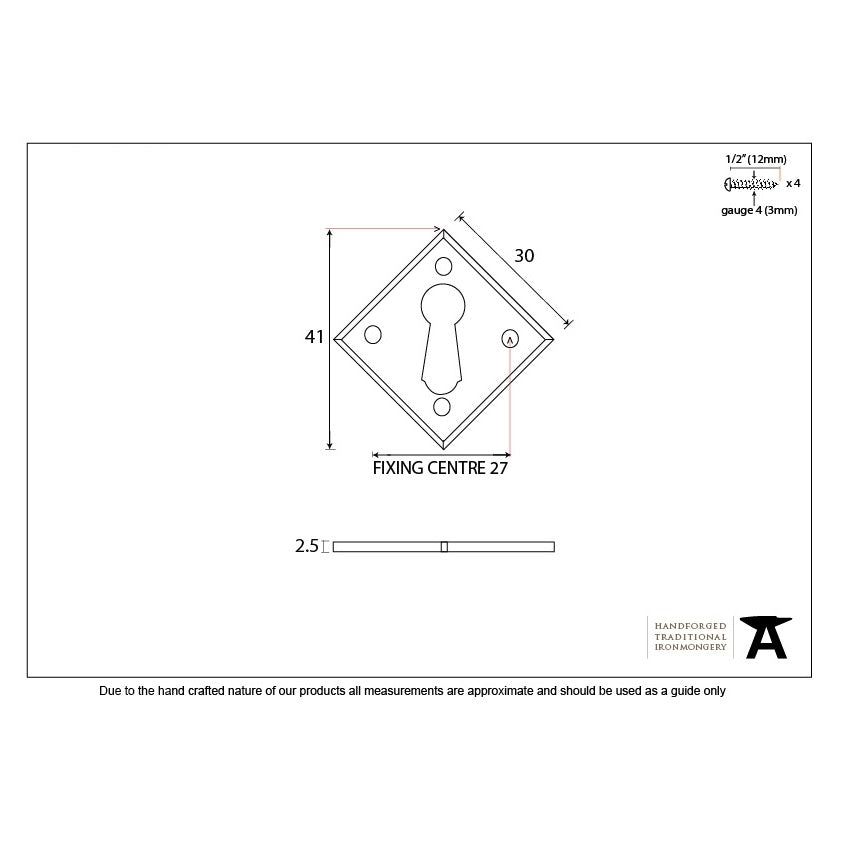 1/2" (12mm)
x 4
gauge 4 (3mm)

30

41

FIXING CENTRE 27

2.5

HANDFORGED
TRADITIONAL
IRONMONGERY

Due to the hand crafted nature of our products all measurements are approximate and should be used as a guide only